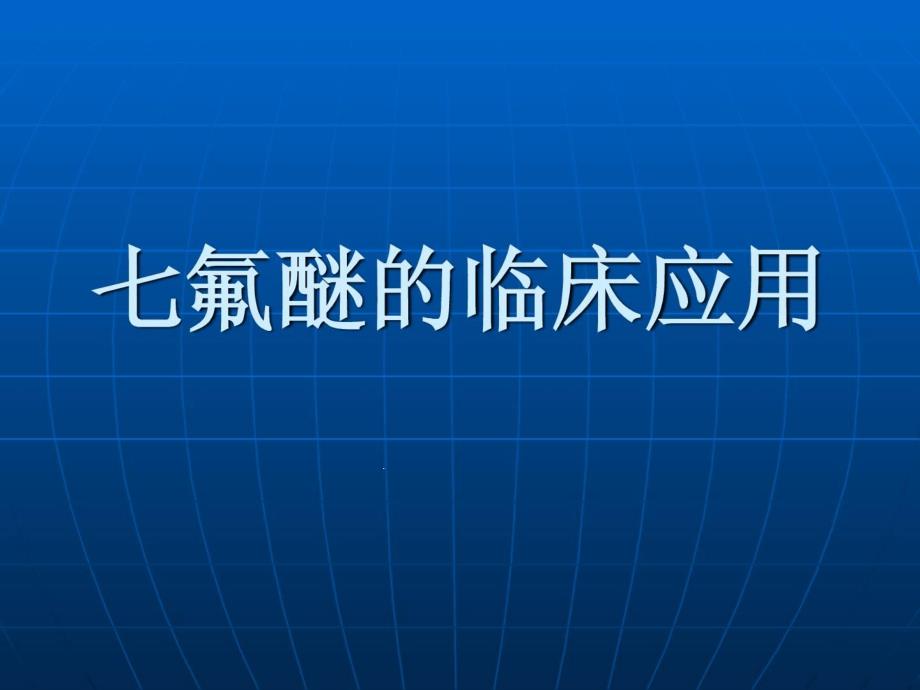 七氟醚的临床应用